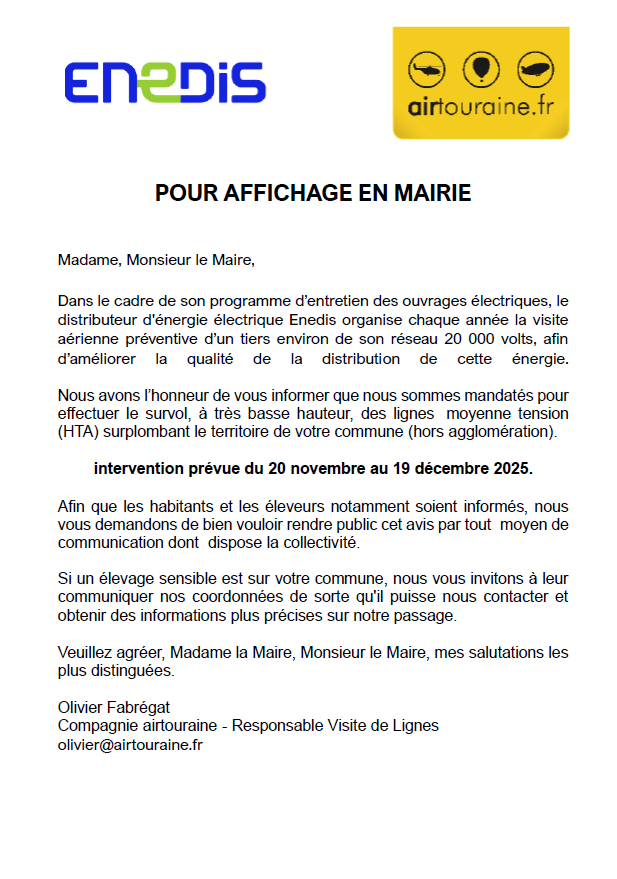 ENEDIS

airtouraine.fr

POUR AFFICHAGE EN MAIRIE

Madame, Monsieur le Maire,

Dans le cadre de son programme d'entretien des ouvrages électriques, le distributeur d'énergie électrique Enedis organise chaque année la visite aérienne préventive d'un tiers environ de son réseau 20 000 volts, afin d'améliorer la qualité de la distribution de cette énergie.

Nous avons l'honneur de vous informer que nous sommes mandatés pour effectuer le survol, à très basse hauteur, des lignes moyenne tension (HTA) surplombant le territoire de votre commune (hors agglomération).

intervention prévue du 20 novembre au 19 décembre 2025.

Afin que les habitants et les éleveurs notamment soient informés, nous vous demandons de bien vouloir rendre public cet avis par tout moyen de communication dont dispose la collectivité.

Si un élevage sensible est sur votre commune, nous vous invitons à leur communiquer nos coordonnées de sorte qu'il puisse nous contacter et obtenir des informations plus précises sur notre passage.

Veuillez agréer, Madame la Maire, Monsieur le Maire, mes salutations les plus distinguées.

Olivier Fabrégat
Compagnie airtouraine - Responsable Visite de Lignes
olivier@airtouraine.fr